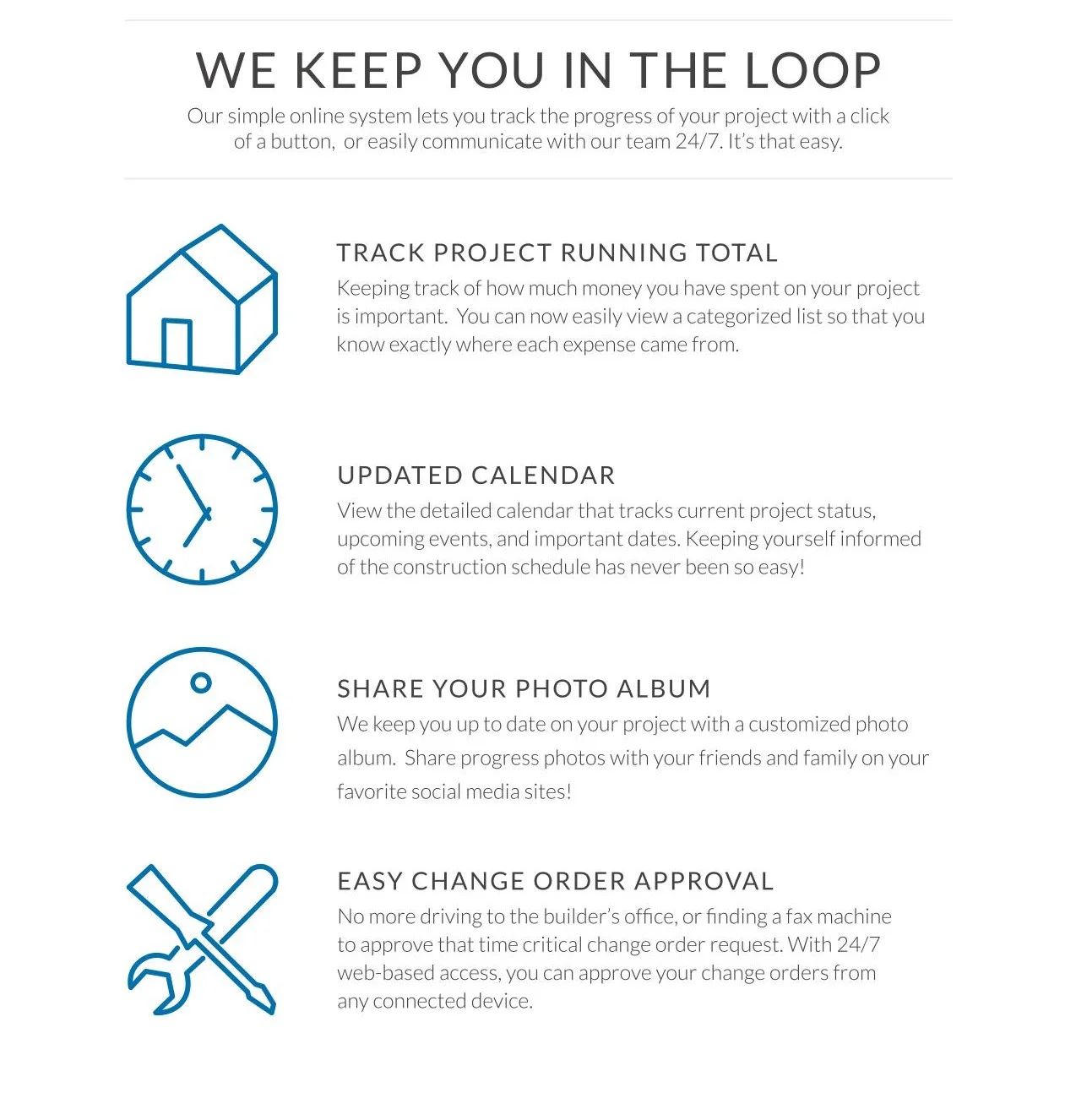 WE KEEP YOU IN THE LOOP

Our simple online system lets you track the progress of your project with a click of a button, or easily communicate with our team 24/7. It's that easy.

TRACK PROJECT RUNNING TOTAL

Keeping track of how much money you have spent on your project is important. You can now easily view a categorized list so that you know exactly where each expense came from.

UPDATED CALENDAR

View the detailed calendar that tracks current project status, upcoming events, and important dates. Keeping yourself informed of the construction schedule has never been so easy!

SHARE YOUR PHOTO ALBUM

We keep you up to date on your project with a customized photo album. Share progress photos with your friends and family on your favorite social media sites!

EASY CHANGE ORDER APPROVAL

No more driving to the builder's office, or finding a fax machine to approve that time critical change order request. With 24/7 web-based access, you can approve your change orders from any connected device.